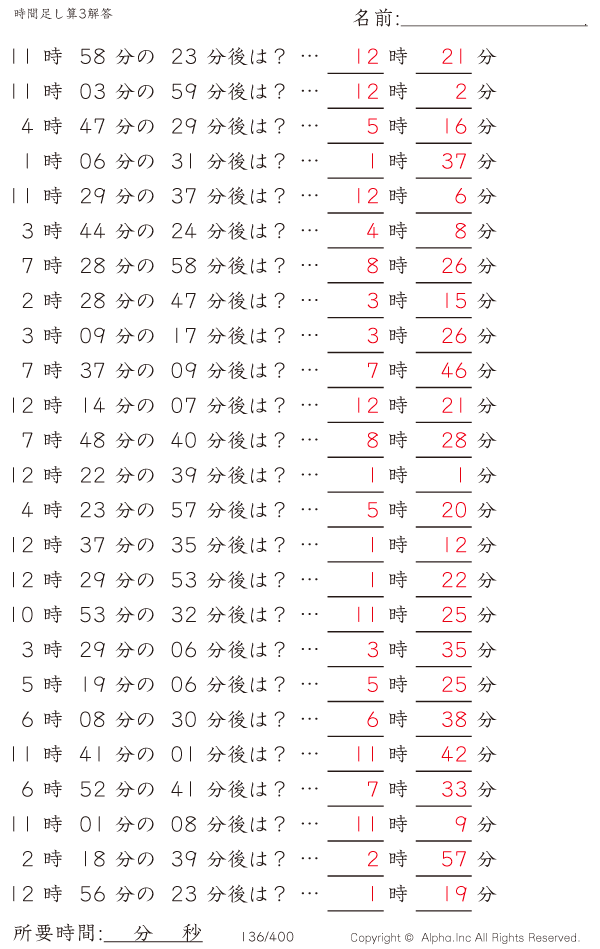 時間足し算3解答

名前:

11 時 58 分の 23 分後は？ … 12 時 21 分
11 時 03 分の 59 分後は？ … 12 時 2 分
4 時 47 分の 29 分後は？ … 5 時 16 分
1 時 06 分の 31 分後は？ … 1 時 37 分
11 時 29 分の 37 分後は？ … 12 時 6 分
3 時 44 分の 24 分後は？ … 4 時 8 分
7 時 28 分の 58 分後は？ … 8 時 26 分
2 時 28 分の 47 分後は？ … 3 時 15 分
3 時 09 分の 17 分後は？ … 3 時 26 分
7 時 37 分の 09 分後は？ … 7 時 46 分
12 時 14 分の 07 分後は？ … 12 時 21 分
7 時 48 分の 40 分後は？ … 8 時 28 分
12 時 22 分の 39 分後は？ … 1 時 1 分
4 時 23 分の 57 分後は？ … 5 時 20 分
12 時 37 分の 35 分後は？ … 1 時 12 分
12 時 29 分の 53 分後は？ … 1 時 22 分
10 時 53 分の 32 分後は？ … 11 時 25 分
3 時 29 分の 06 分後は？ … 3 時 35 分
5 時 19 分の 06 分後は？ … 5 時 25 分
6 時 08 分の 30 分後は？ … 6 時 38 分
11 時 41 分の 01 分後は？ … 11 時 42 分
6 時 52 分の 41 分後は？ … 7 時 33 分
11 時 01 分の 08 分後は？ … 11 時 9 分
2 時 18 分の 39 分後は？ … 2 時 57 分
12 時 56 分の 23 分後は？ … 1 時 19 分

所要時間: 分 秒

136/400

Copyright © Alpha.Inc All Rights Reserved.